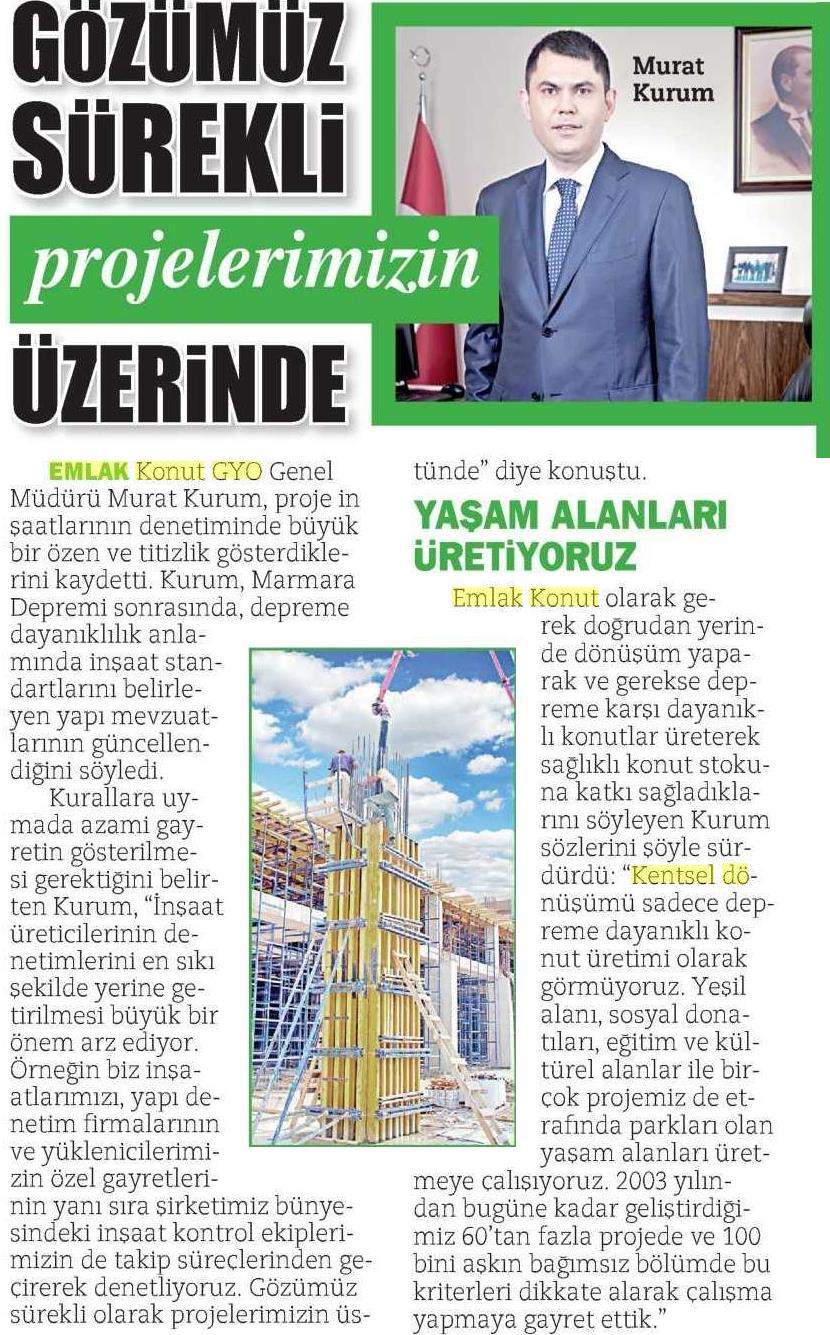 GÖZÜMÜZ SÜREKLİ projelerimizin ÜZERİNDE

Murat Kurum

EMLAK Konut GYO Genel Müdürü Murat Kurum, proje inşaatlarının denetiminde büyük bir özen ve titizlik gösterdiklerini kaydetti. Kurum, Marmara Depremi sonrasında, depreme dayanıklılık anlamında inşaat standartlarını belirleyen yapı mevzuatlarının güncellendiğini söyledi.

Kurallara uymada azami gayretin gösterilmesi gerektiğini belirten Kurum, "İnşaat üreticilerinin denetimlerini en sıkı şekilde yerine getirilmesi büyük bir önem arz ediyor. Örneğin biz inşaatlarımızı, yapı denetim firmalarının ve yüklenicilerimizin özel gayretlerinin yanı sıra şirketimiz bünyesindeki inşaat kontrol ekiplerimizin de takip süreçlerinden geçirerek denetliyoruz. Gözümüz sürekli olarak projelerimizin üstünde" diye konuştu.

YAŞAM ALANLARI ÜRETİYORUZ

Emlak Konut olarak gerek doğrudan yerinde dönüşüm yaparak ve gerekse depreme karşı dayanıklı konutlar üreterek sağlıklı konut stokuna katkı sağladıklarını söyleyen Kurum sözlerini şöyle sürdürdü: "Kentsel dönüşümü sadece depreme dayanıklı konut üretimi olarak görmüyoruz. Yeşil alanı, sosyal donatıları, eğitim ve kültürel alanlar ile birçok projemiz de etrafında parkları olan yaşam alanları üretmeye çalışıyoruz. 2003 yılından bugüne kadar geliştirdiğimiz 60'tan fazla projede ve 100 bini aşkın bağımsız bölümde bu kriterleri dikkate alarak çalışma yapmaya gayret ettik."